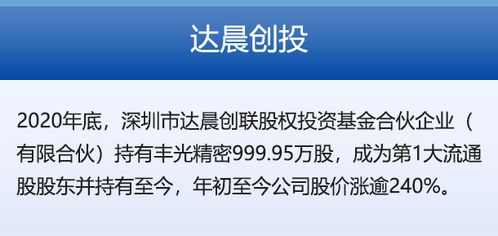 达晨创投

2020年底，深圳市达晨创联股权投资基金合伙企业（有限合伙）持有丰光精密999.95万股，成为第1大流通股股东并持有至今，年初至今公司股价涨逾240%。